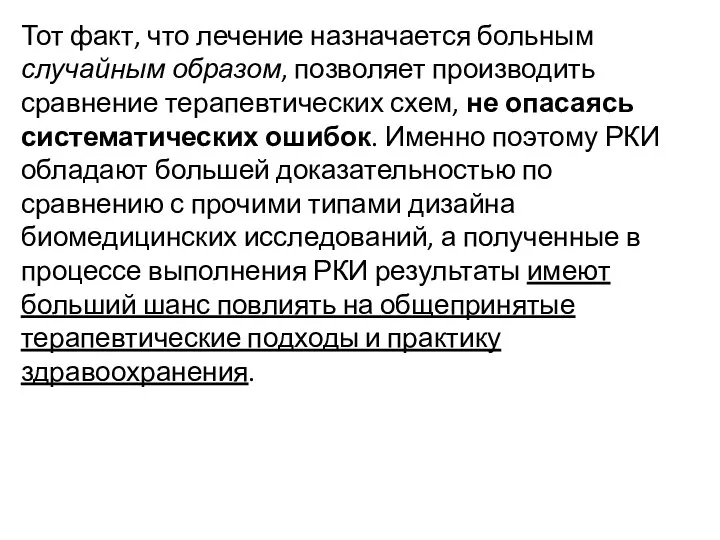 Тот факт, что лечение назначается больным случайным образом, позволяет производить сравнение терапевтических схем, не опасаясь систематических ошибок. Именно поэтому РКИ обладают большей доказательностью по сравнению с прочими типами дизайна биомедицинских исследований, а полученные в процессе выполнения РКИ результаты имеют больший шанс повлиять на общепринятые терапевтические подходы и практику здравоохранения.